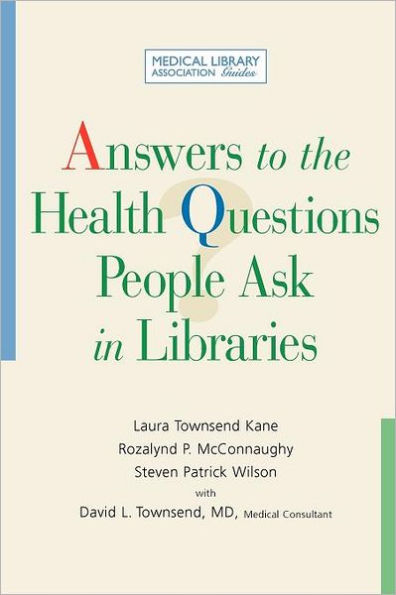 MEDICAL LIBRARY ASSOCIATION Guides

Answers to the Health Questions People Ask in Libraries

Laura Townsend Kane
Rozalynd P. McConnaughy
Steven Patrick Wilson
with
David L. Townsend, MD, Medical Consultant